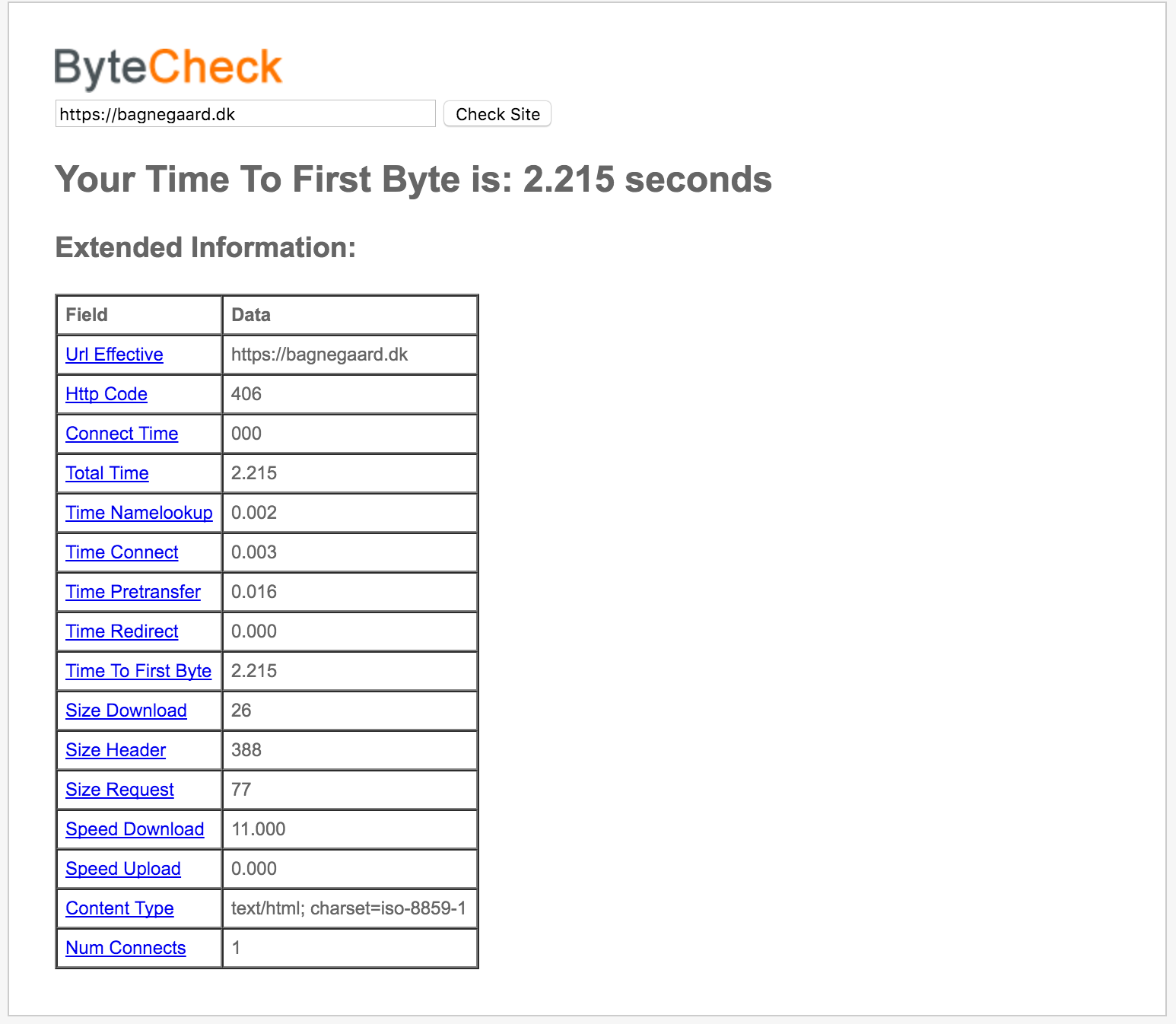 ByteCheck

https://bagnegaard.dk

Check Site

Your Time To First Byte is: 2.215 seconds

Extended Information:

| Field | Data |
|---|---|
| Url Effective | https://bagnegaard.dk |
| Http Code | 406 |
| Connect Time | 000 |
| Total Time | 2.215 |
| Time Namelookup | 0.002 |
| Time Connect | 0.003 |
| Time Pretransfer | 0.016 |
| Time Redirect | 0.000 |
| Time To First Byte | 2.215 |
| Size Download | 26 |
| Size Header | 388 |
| Size Request | 77 |
| Speed Download | 11.000 |
| Speed Upload | 0.000 |
| Content Type | text/html; charset=iso-8859-1 |
| Num Connects | 1 |